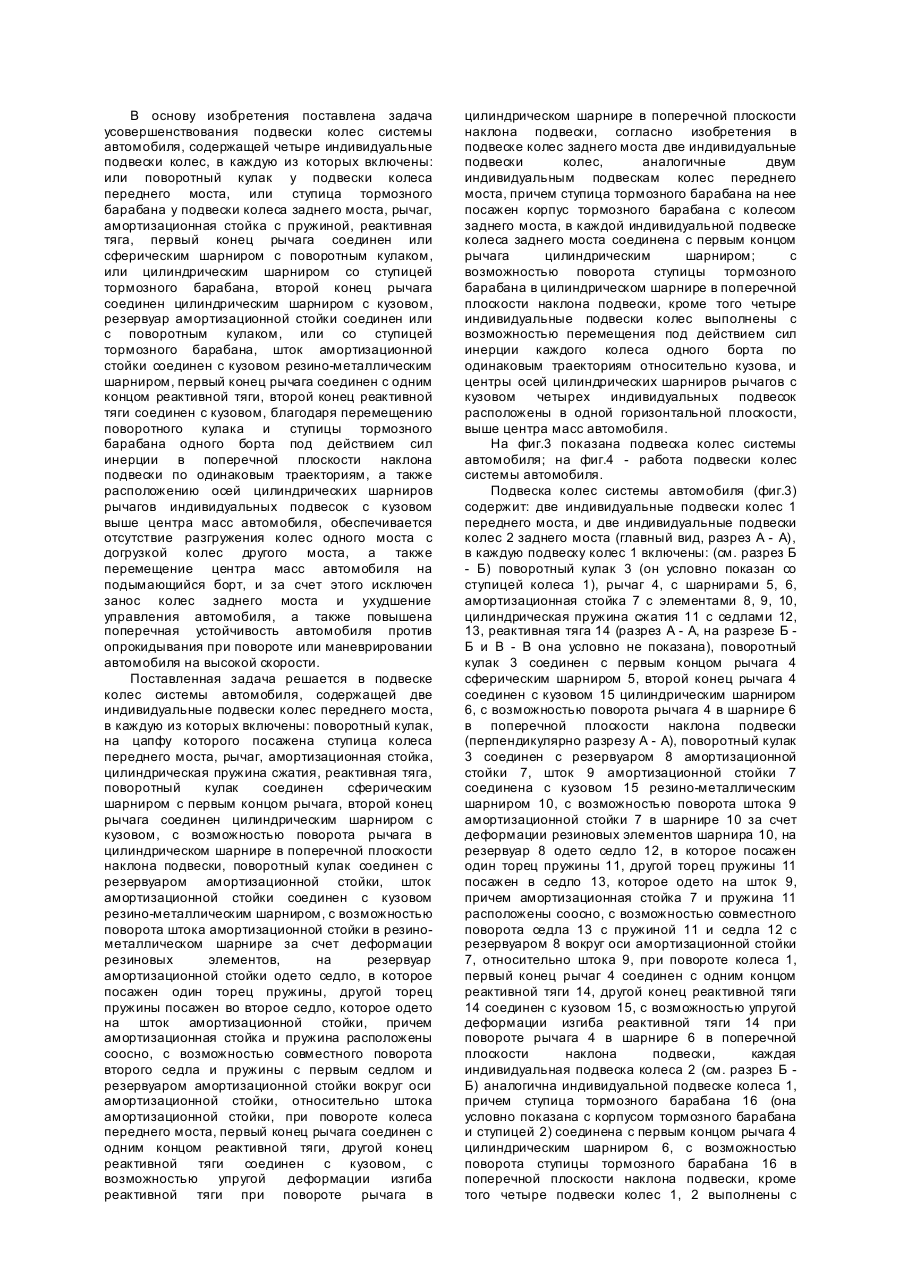 В основу изобретения поставлена задача усовершенствования подвески колес системы автомобиля, содержащей четыре индивидуальные подвески колес, в каждую из которых включены: или поворотный кулак у подвески колеса переднего моста, или ступица тормозного барабана у подвески колеса заднего моста, рычаг, амортизационная стойка с пружиной, реактивная тяга, первый конец рычага соединен или сферическим шарниром с поворотным кулаком, или цилиндрическим шарниром со ступицей тормозного барабана, второй конец рычага соединен цилиндрическим шарниром с кузовом, резервуар амортизационной стойки соединен или с поворотным кулаком, или со ступицей тормозного барабана, шток амортизационной стойки соединен с кузовом резино-металлическим шарниром, первый конец рычага соединен с одним концом реактивной тяги, второй конец реактивной тяги соединен с кузовом, благодаря перемещению поворотного кулака и ступицы тормозного барабана одного борта под действием сил инерции в поперечной плоскости наклона подвески по одинаковым траекториям, а также расположению осей цилиндрических шарниров рычагов индивидуальных подвесок с кузовом выше центра масс автомобиля, обеспечивается отсутствие разгружения колес одного моста с догрузкой колес другого моста, а также перемещение центра масс автомобиля на подымающийся борт, и за счет этого исключен занос колес заднего моста и ухудшение управления автомобиля, а также повышена поперечная устойчивость автомобиля против опрокидывания при повороте или маневрировании автомобиля на высокой скорости.

Поставленная задача решается в подвеске колес системы автомобиля, содержащей две индивидуальные подвески колес переднего моста, в каждую из которых включены: поворотный кулак, на цапфу которого посажена ступица колеса переднего моста, рычаг, амортизационная стойка, цилиндрическая пружина сжатия, реактивная тяга, поворотный кулак соединен сферическим шарниром с первым концом рычага, второй конец рычага соединен цилиндрическим шарниром с кузовом, с возможностью поворота рычага в цилиндрическом шарнире в поперечной плоскости наклона подвески, поворотный кулак соединен с резервуаром амортизационной стойки, шток амортизационной стойки соединен с кузовом резино-металлическим шарниром, с возможностью поворота штока амортизационной стойки в резино-металлическом шарнире за счет деформации резиновых элементов, на резервуар амортизационной стойки одето седло, в которое посажен один торец пружины, другой торец пружины посажен во второе седло, которое одето на шток амортизационной стойки, причем амортизационная стойка и пружина расположены соосно, с возможностью совместного поворота второго седла и пружины с первым седлом и резервуаром амортизационной стойки вокруг оси амортизационной стойки, относительно штока амортизационной стойки, при повороте колеса переднего моста, первый конец рычага соединен с одним концом реактивной тяги, другой конец реактивной тяги соединен с кузовом, с возможностью упругой деформации изгиба реактивной тяги при повороте рычага в цилиндрическом шарнире в поперечной плоскости наклона подвески, согласно изобретения в подвеске колес заднего моста две индивидуальные подвески колес, аналогичные двум индивидуальным подвескам колес переднего моста, причем ступица тормозного барабана на нее посажен корпус тормозного барабана с колесом заднего моста, в каждой индивидуальной подвеске колеса заднего моста соединена с первым концом рычага цилиндрическим шарниром; с возможностью поворота ступицы тормозного барабана в цилиндрическом шарнире в поперечной плоскости наклона подвески, кроме того четыре индивидуальные подвески колес выполнены с возможностью перемещения под действием сил инерции каждого колеса одного борта по одинаковым траекториям относительно кузова, и центры осей цилиндрических шарниров рычагов с кузовом четырех индивидуальных подвесок расположены в одной горизонтальной плоскости, выше центра масс автомобиля.

На фиг.3 показана подвеска колес системы автомобиля; на фиг.4 - работа подвески колес системы автомобиля.

Подвеска колес системы автомобиля (фиг.3) содержит: две индивидуальные подвески колес 1 переднего моста, и две индивидуальные подвески колес 2 заднего моста (главный вид, разрез А - А), в каждую подвеску колес 1 включены: (см. разрез Б - Б) поворотный кулак 3 (он условно показан со ступицей колеса 1), рычаг 4, с шарнирами 5, 6, амортизационная стойка 7 с элементами 8, 9, 10, цилиндрическая пружина сжатия 11 с седлами 12, 13, реактивная тяга 14 (разрез А - А, на разрезе Б - Б и В - В она условно не показана), поворотный кулак 3 соединен с первым концом рычага 4 сферическим шарниром 5, второй конец рычага 4 соединен с кузовом 15 цилиндрическим шарниром 6, с возможностью поворота рычага 4 в шарнире 6 в поперечной плоскости наклона подвески (перпендикулярно разрезу А - А), поворотный кулак 3 соединен с резервуаром 8 амортизационной стойки 7, шток 9 амортизационной стойки 7 соединена с кузовом 15 резино-металлическим шарниром 10, с возможностью поворота штока 9 амортизационной стойки 7 в шарнире 10 за счет деформации резиновых элементов шарнира 10, на резервуар 8 одето седло 12, в которое посажен один торец пружины 11, другой торец пружины 11 посажен в седло 13, которое одето на шток 9, причем амортизационная стойка 7 и пружина 11 расположены соосно, с возможностью совместного поворота седла 13 с пружиной 11 и седла 12 с резервуаром 8 вокруг оси амортизационной стойки 7, относительно штока 9, при повороте колеса 1, первый конец рычаг 4 соединен с одним концом реактивной тяги 14, другой конец реактивной тяги 14 соединен с кузовом 15, с возможностью упругой деформации изгиба реактивной тяги 14 при повороте рычага 4 в шарнире 6 в поперечной плоскости наклона подвески, каждая индивидуальная подвеска колеса 2 (см. разрез Б - Б) аналогична индивидуальной подвеске колеса 1, причем ступица тормозного барабана 16 (она условно показана с корпусом тормозного барабана и ступицей 2) соединена с первым концом рычага 4 цилиндрическим шарниром 6, с возможностью поворота ступицы тормозного барабана 16 в поперечной плоскости наклона подвески, кроме того четыре подвески колес 1, 2 выполнены с